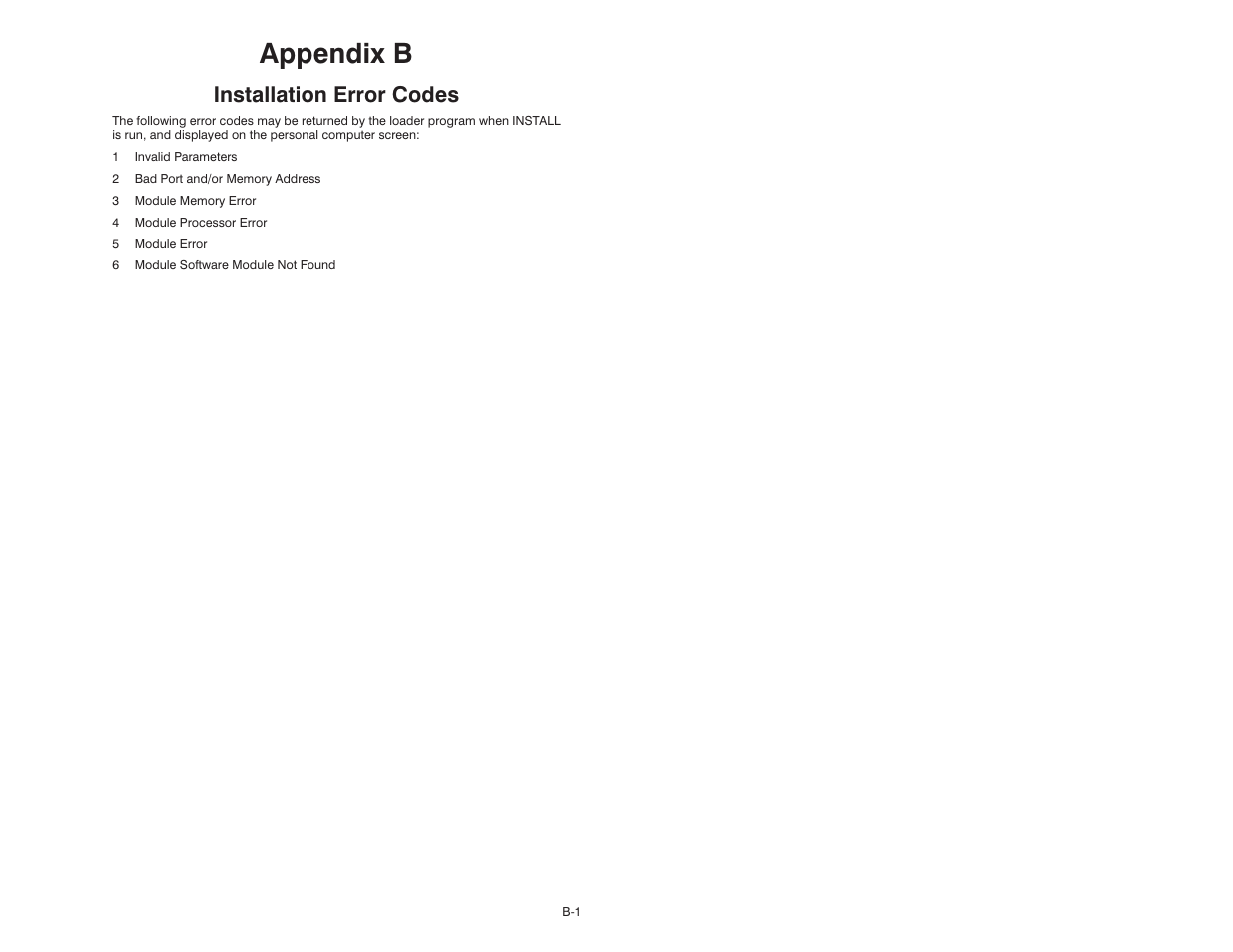 Appendix B

Installation Error Codes

The following error codes may be returned by the loader program when INSTALL is run, and displayed on the personal computer screen:

1 Invalid Parameters

2 Bad Port and/or Memory Address

3 Module Memory Error

4 Module Processor Error

5 Module Error

6 Module Software Module Not Found

B-1